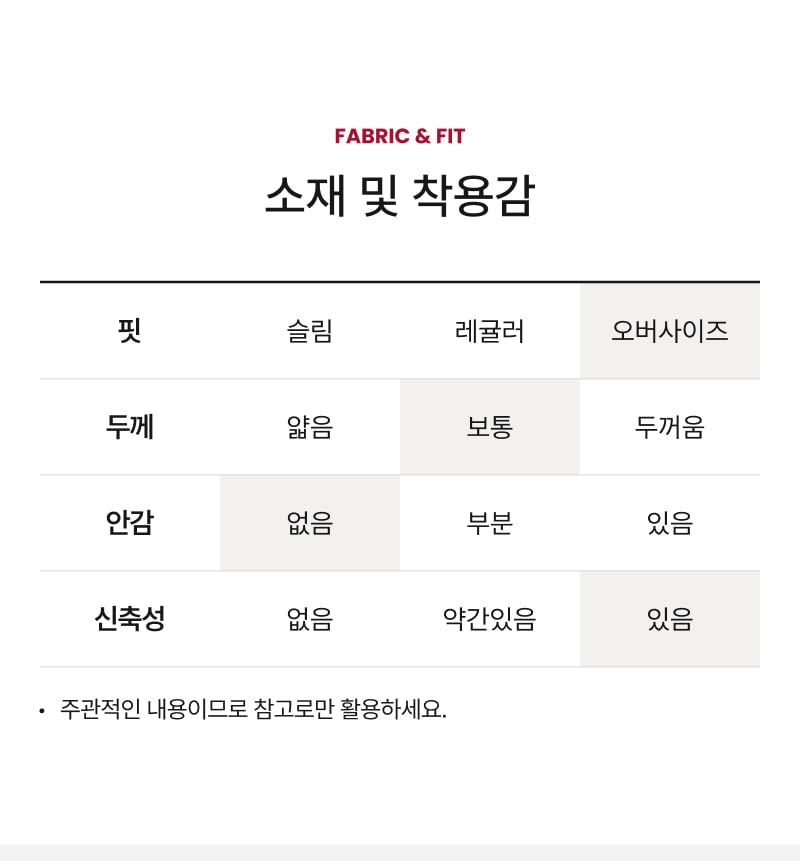 FABRIC & FIT

소재 및 착용감

| 핏 | 슬림 | 레귤러 | 오버사이즈 |
|---|---|---|---|
| 두께 | 얇음 | 보통 | 두꺼움 |
| 안감 | 없음 | 부분 | 있음 |
| 신축성 | 없음 | 약간있음 | 있음 |

• 주관적인 내용이므로 참고로만 활용하세요.